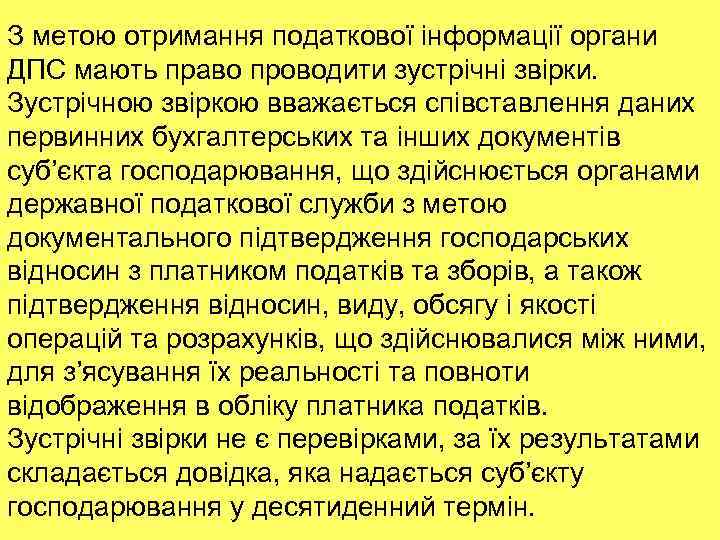 З метою отримання податкової інформації органи ДПС мають право проводити зустрічні звірки. Зустрічною звіркою вважається співставлення даних первинних бухгалтерських та інших документів суб’єкта господарювання, що здійснюється органами державної податкової служби з метою документального підтвердження господарських відносин з платником податків та зборів, а також підтвердження відносин, виду, обсягу і якості операцій та розрахунків, що здійснювалися між ними, для з’ясування їх реальності та повноти відображення в обліку платника податків.
Зустрічні звірки не є перевірками, за їх результатами складається довідка, яка надається суб’єкту господарювання у десятиденний термін.